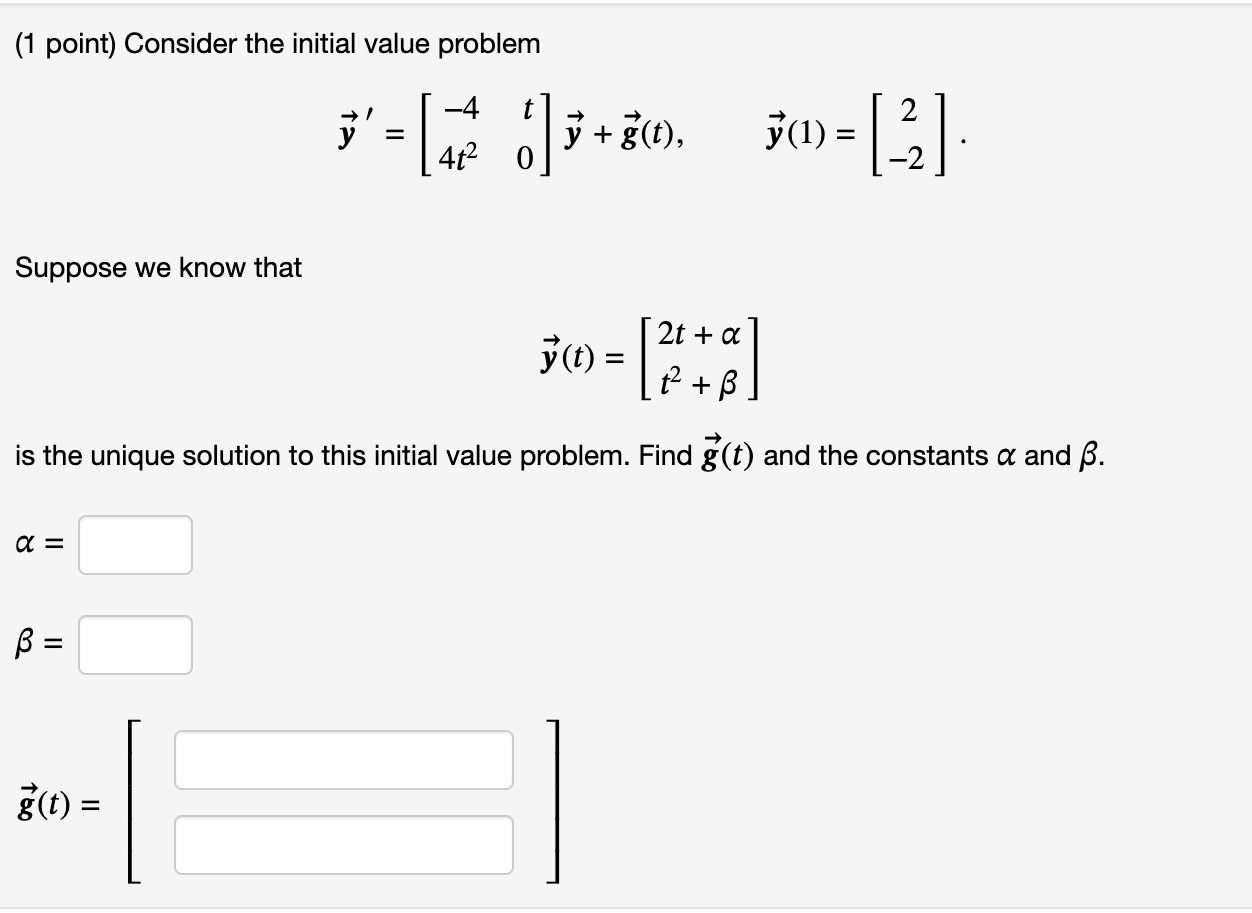 (1 point) Consider the initial value problem

$\vec{y}\,' = \begin{bmatrix} -4 & t \\ 4t^2 & 0 \end{bmatrix} \vec{y} + \vec{g}(t), \qquad \vec{y}(1) = \begin{bmatrix} 2 \\ -2 \end{bmatrix}.$

Suppose we know that

$\vec{y}(t) = \begin{bmatrix} 2t + \alpha \\ t^2 + \beta \end{bmatrix}$

is the unique solution to this initial value problem. Find $\vec{g}(t)$ and the constants $\alpha$ and $\beta$.

$\alpha =$

$\beta =$

$\vec{g}(t) =$